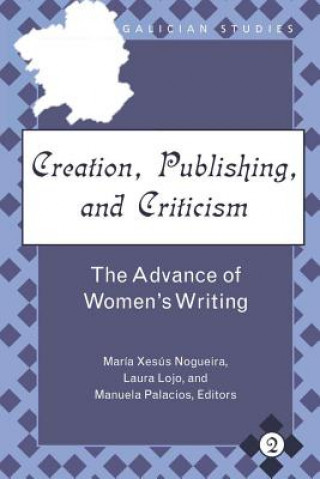 GALICIAN STUDIES

Creation, Publishing, and Criticism

The Advance of Women's Writing

María Xesús Nogueira, Laura Lojo, and Manuela Palacios, Editors

2